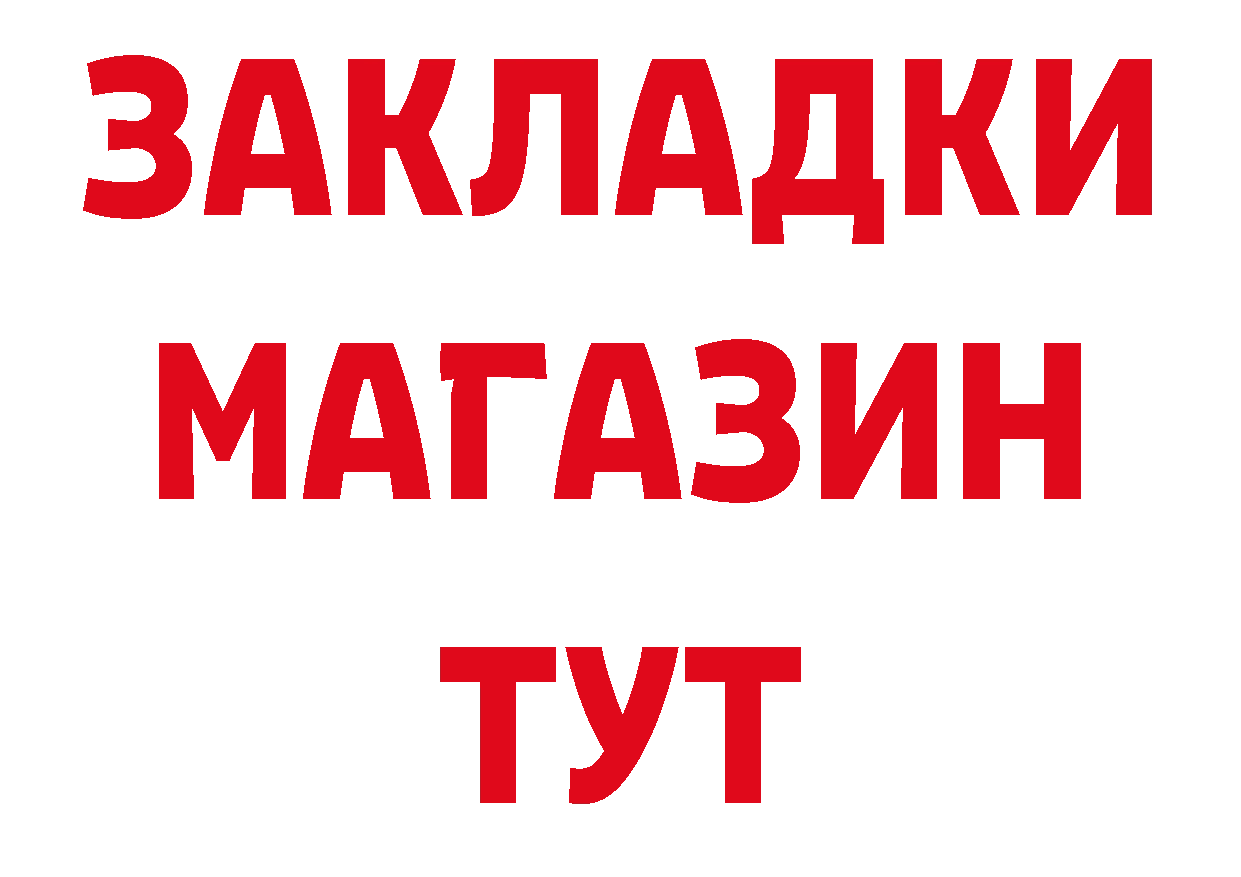 ЗАКЛАДКИ
МАГАЗИН
ТУТ